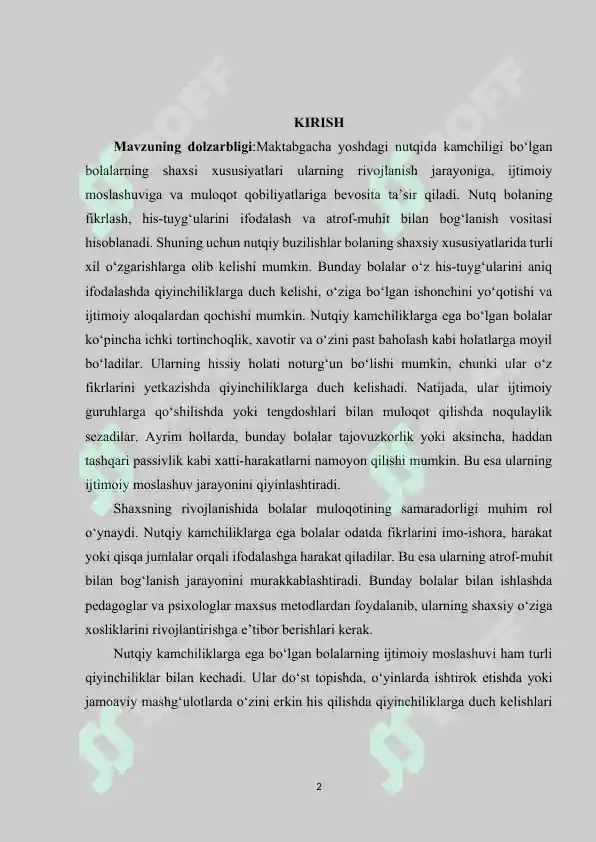 KIRISH

**Mavzuning dolzarbligi**:Maktabgacha yoshdagi nutqida kamchiligi bo‘lgan bolalarning shaxsi xususiyatlari ularning rivojlanish jarayoniga, ijtimoiy moslashuviga va muloqot qobiliyatlariga bevosita ta’sir qiladi. Nutq bolaning fikrlash, his-tuyg‘ularini ifodalash va atrof-muhit bilan bog‘lanish vositasi hisoblanadi. Shuning uchun nutqiy buzilishlar bolaning shaxsiy xususiyatlarida turli xil o‘zgarishlarga olib kelishi mumkin. Bunday bolalar o‘z his-tuyg‘ularini aniq ifodalashda qiyinchiliklarga duch kelishi, o‘ziga bo‘lgan ishonchini yo‘qotishi va ijtimoiy aloqalardan qochishi mumkin. Nutqiy kamchiliklarga ega bo‘lgan bolalar ko‘pincha ichki tortinchoqlik, xavotir va o‘zini past baholash kabi holatlarga moyil bo‘ladilar. Ularning hissiy holati noturg‘un bo‘lishi mumkin, chunki ular o‘z fikrlarini yetkazishda qiyinchiliklarga duch kelishadi. Natijada, ular ijtimoiy guruhlarga qo‘shilishda yoki tengdoshlari bilan muloqot qilishda noqulaylik sezadilar. Ayrim hollarda, bunday bolalar tajovuzkorlik yoki aksincha, haddan tashqari passivlik kabi xatti-harakatlarni namoyon qilishi mumkin. Bu esa ularning ijtimoiy moslashuv jarayonini qiyinlashtiradi.

Shaxsning rivojlanishida bolalar muloqotining samaradorligi muhim rol o‘ynaydi. Nutqiy kamchiliklarga ega bolalar odatda fikrlarini imo-ishora, harakat yoki qisqa jumlalar orqali ifodalashga harakat qiladilar. Bu esa ularning atrof-muhit bilan bog‘lanish jarayonini murakkablashtiradi. Bunday bolalar bilan ishlashda pedagoglar va psixologlar maxsus metodlardan foydalanib, ularning shaxsiy o‘ziga xosliklarini rivojlantirishga e’tibor berishlari kerak.

Nutqiy kamchiliklarga ega bo‘lgan bolalarning ijtimoiy moslashuvi ham turli qiyinchiliklar bilan kechadi. Ular do‘st topishda, o‘yinlarda ishtirok etishda yoki jamoaviy mashg‘ulotlarda o‘zini erkin his qilishda qiyinchiliklarga duch kelishlari

2